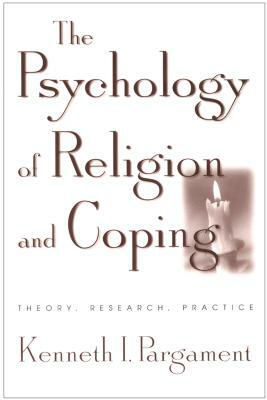 The Psychology of Religion and Coping

THEORY, RESEARCH, PRACTICE

Kenneth I. Pargament